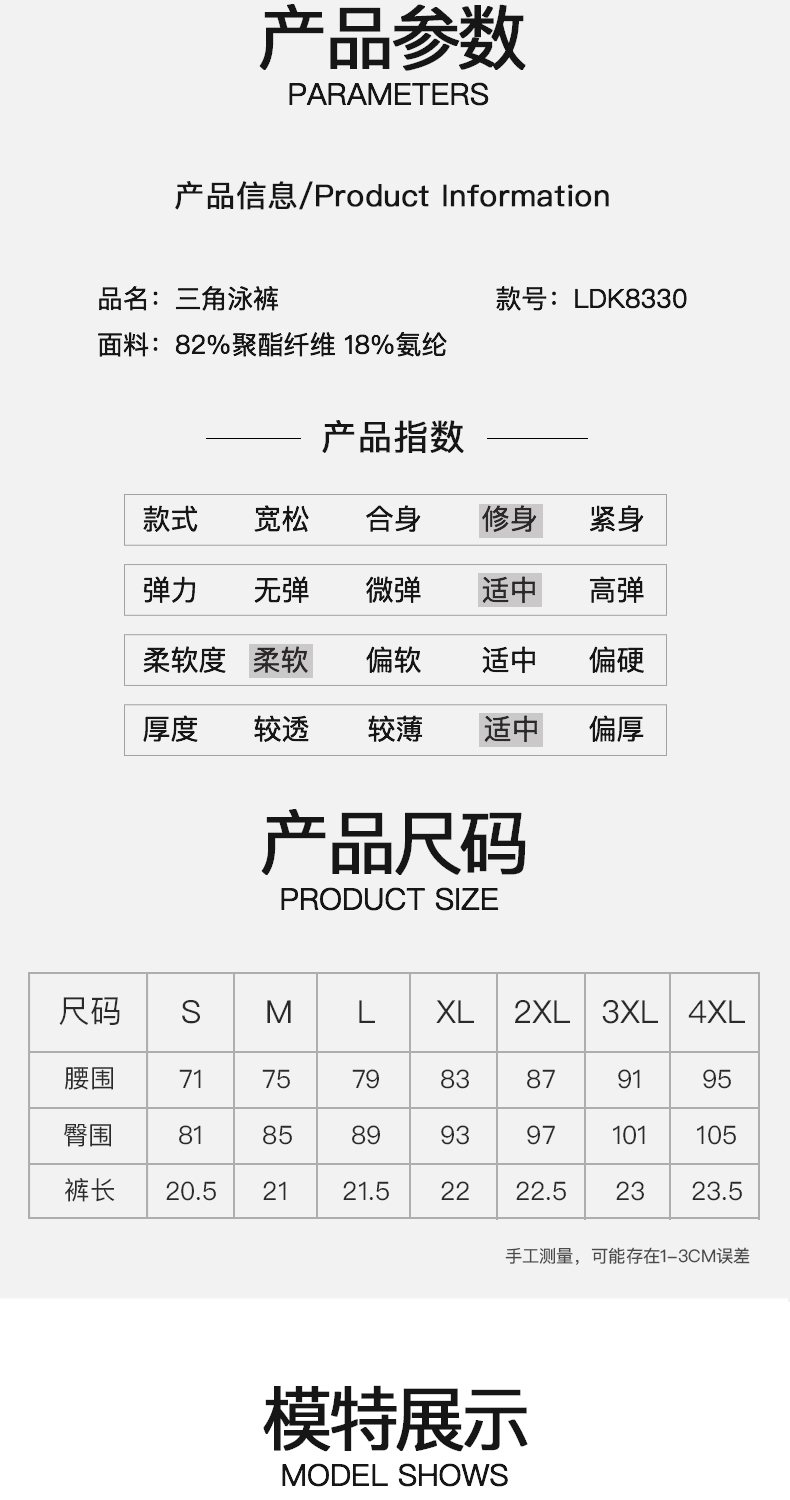 产品参数
PARAMETERS

产品信息/Product Information

品名：三角泳裤 款号：LDK8330
面料：82%聚酯纤维 18%氨纶

产品指数

款式 宽松 合身 修身 紧身

弹力 无弹 微弹 适中 高弹

柔软度 柔软 偏软 适中 偏硬

厚度 较透 较薄 适中 偏厚

产品尺码
PRODUCT SIZE

| 尺码 | S | M | L | XL | 2XL | 3XL | 4XL |
|---|---|---|---|---|---|---|---|
| 腰围 | 71 | 75 | 79 | 83 | 87 | 91 | 95 |
| 臀围 | 81 | 85 | 89 | 93 | 97 | 101 | 105 |
| 裤长 | 20.5 | 21 | 21.5 | 22 | 22.5 | 23 | 23.5 |

手工测量，可能存在1-3CM误差

模特展示
MODEL SHOWS